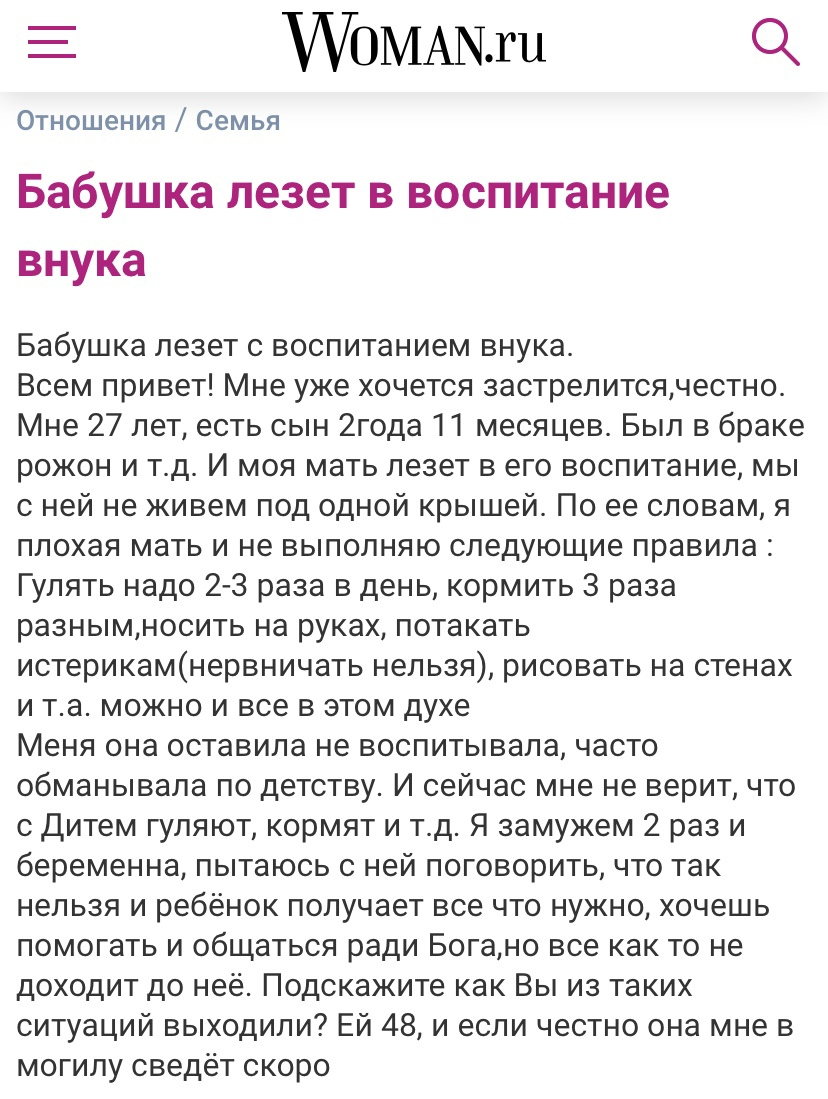 WOMAN.ru

Отношения / Семья

Бабушка лезет в воспитание внука

Бабушка лезет с воспитанием внука.
Всем привет! Мне уже хочется застрелится,честно. Мне 27 лет, есть сын 2года 11 месяцев. Был в браке рожон и т.д. И моя мать лезет в его воспитание, мы с ней не живем под одной крышей. По ее словам, я плохая мать и не выполняю следующие правила : Гулять надо 2-3 раза в день, кормить 3 раза разным,носить на руках, потакать истерикам(нервничать нельзя), рисовать на стенах и т.а. можно и все в этом духе
Меня она оставила не воспитывала, часто обманывала по детству. И сейчас мне не верит, что с Дитем гуляют, кормят и т.д. Я замужем 2 раз и беременна, пытаюсь с ней поговорить, что так нельзя и ребёнок получает все что нужно, хочешь помогать и общаться ради Бога,но все как то не доходит до неё. Подскажите как Вы из таких ситуаций выходили? Ей 48, и если честно она мне в могилу сведёт скоро